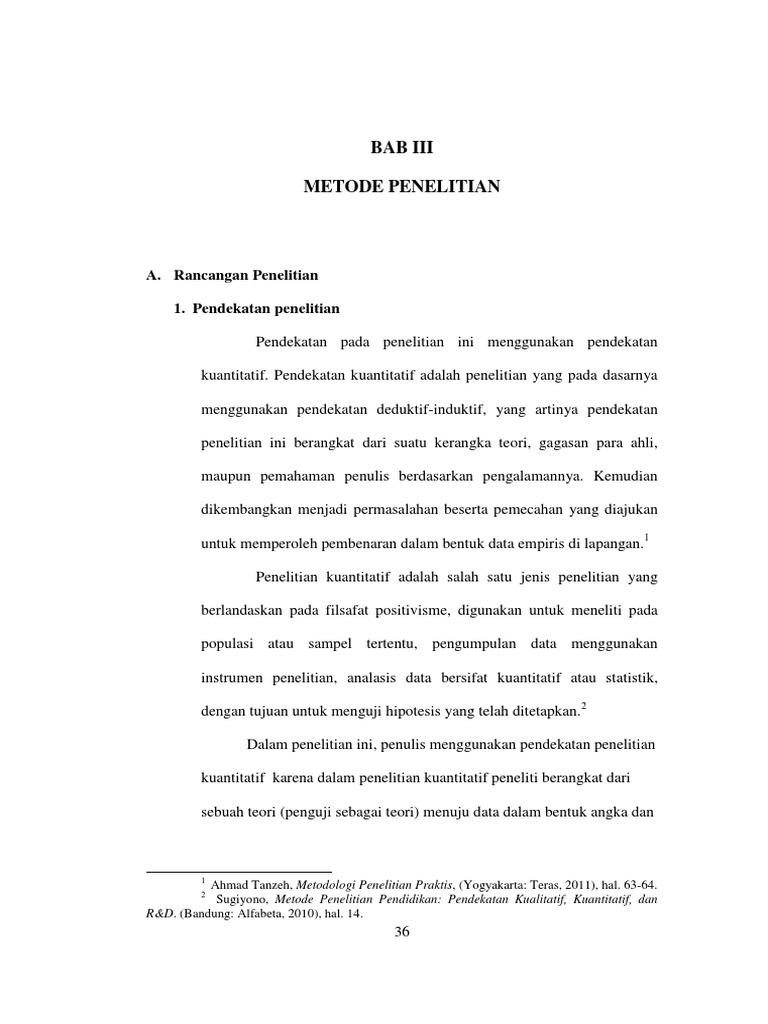 BAB III

METODE PENELITIAN

A. Rancangan Penelitian

1. Pendekatan penelitian

Pendekatan pada penelitian ini menggunakan pendekatan kuantitatif. Pendekatan kuantitatif adalah penelitian yang pada dasarnya menggunakan pendekatan deduktif-induktif, yang artinya pendekatan penelitian ini berangkat dari suatu kerangka teori, gagasan para ahli, maupun pemahaman penulis berdasarkan pengalamannya. Kemudian dikembangkan menjadi permasalahan beserta pemecahan yang diajukan untuk memperoleh pembenaran dalam bentuk data empiris di lapangan.$^1$

Penelitian kuantitatif adalah salah satu jenis penelitian yang berlandaskan pada filsafat positivisme, digunakan untuk meneliti pada populasi atau sampel tertentu, pengumpulan data menggunakan instrumen penelitian, analasis data bersifat kuantitatif atau statistik, dengan tujuan untuk menguji hipotesis yang telah ditetapkan.$^2$

Dalam penelitian ini, penulis menggunakan pendekatan penelitian kuantitatif karena dalam penelitian kuantitatif peneliti berangkat dari sebuah teori (penguji sebagai teori) menuju data dalam bentuk angka dan

$^1$ Ahmad Tanzeh, Metodologi Penelitian Praktis, (Yogyakarta: Teras, 2011), hal. 63-64.
$^2$ Sugiyono, Metode Penelitian Pendidikan: Pendekatan Kualitatif, Kuantitatif, dan R&D. (Bandung: Alfabeta, 2010), hal. 14.

36